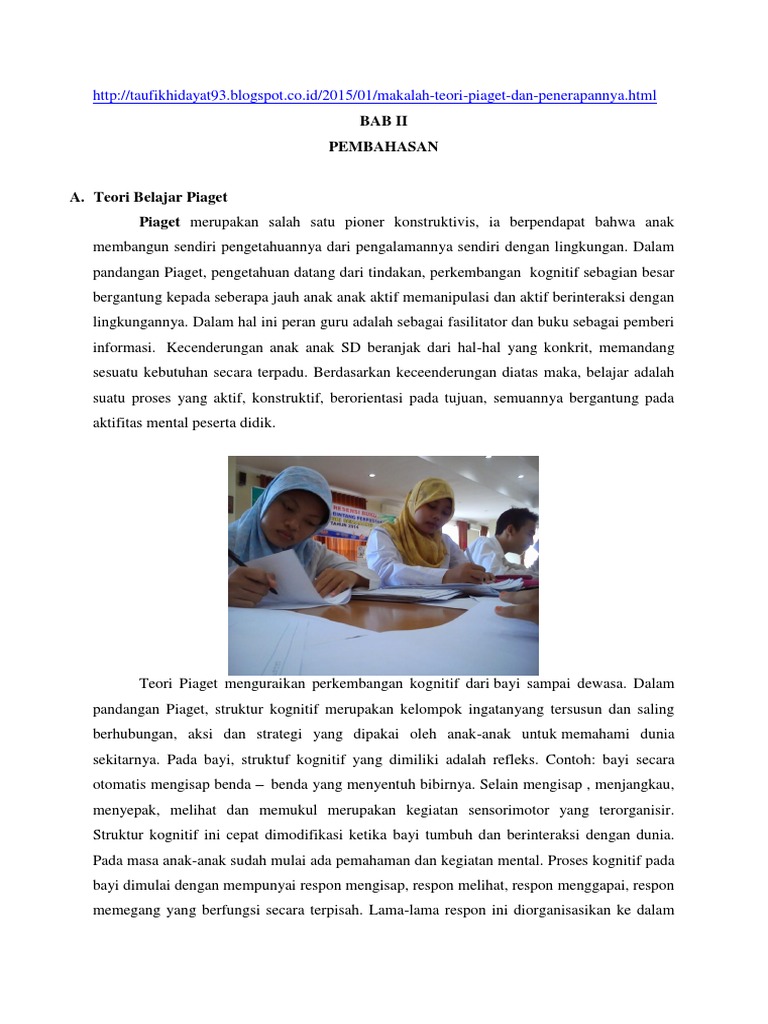 http://taufikhidayat93.blogspot.co.id/2015/01/makalah-teori-piaget-dan-penerapannya.html

BAB II

PEMBAHASAN

A. Teori Belajar Piaget

Piaget merupakan salah satu pioner konstruktivis, ia berpendapat bahwa anak membangun sendiri pengetahuannya dari pengalamannya sendiri dengan lingkungan. Dalam pandangan Piaget, pengetahuan datang dari tindakan, perkembangan kognitif sebagian besar bergantung kepada seberapa jauh anak anak aktif memanipulasi dan aktif berinteraksi dengan lingkungannya. Dalam hal ini peran guru adalah sebagai fasilitator dan buku sebagai pemberi informasi. Kecenderungan anak anak SD beranjak dari hal-hal yang konkrit, memandang sesuatu kebutuhan secara terpadu. Berdasarkan keceenderungan diatas maka, belajar adalah suatu proses yang aktif, konstruktif, berorientasi pada tujuan, semuannya bergantung pada aktifitas mental peserta didik.

Teori Piaget menguraikan perkembangan kognitif dari bayi sampai dewasa. Dalam pandangan Piaget, struktur kognitif merupakan kelompok ingatanyang tersusun dan saling berhubungan, aksi dan strategi yang dipakai oleh anak-anak untuk memahami dunia sekitarnya. Pada bayi, struktuf kognitif yang dimiliki adalah refleks. Contoh: bayi secara otomatis mengisap benda – benda yang menyentuh bibirnya. Selain mengisap , menjangkau, menyepak, melihat dan memukul merupakan kegiatan sensorimotor yang terorganisir. Struktur kognitif ini cepat dimodifikasi ketika bayi tumbuh dan berinteraksi dengan dunia. Pada masa anak-anak sudah mulai ada pemahaman dan kegiatan mental. Proses kognitif pada bayi dimulai dengan mempunyai respon mengisap, respon melihat, respon menggapai, respon memegang yang berfungsi secara terpisah. Lama-lama respon ini diorganisasikan ke dalam